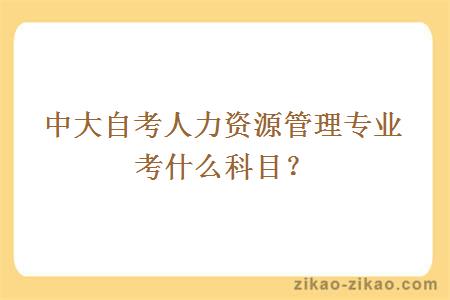 中大自考人力资源管理专业考什么科目？

zikao-zikao.com